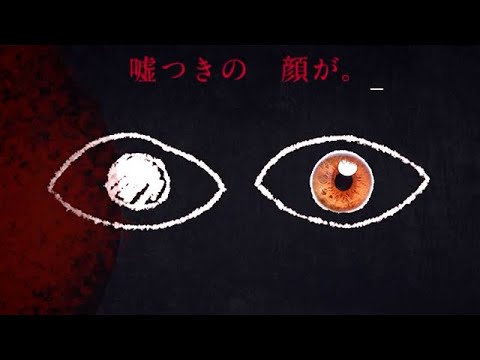 嘘つきの　顔が。_